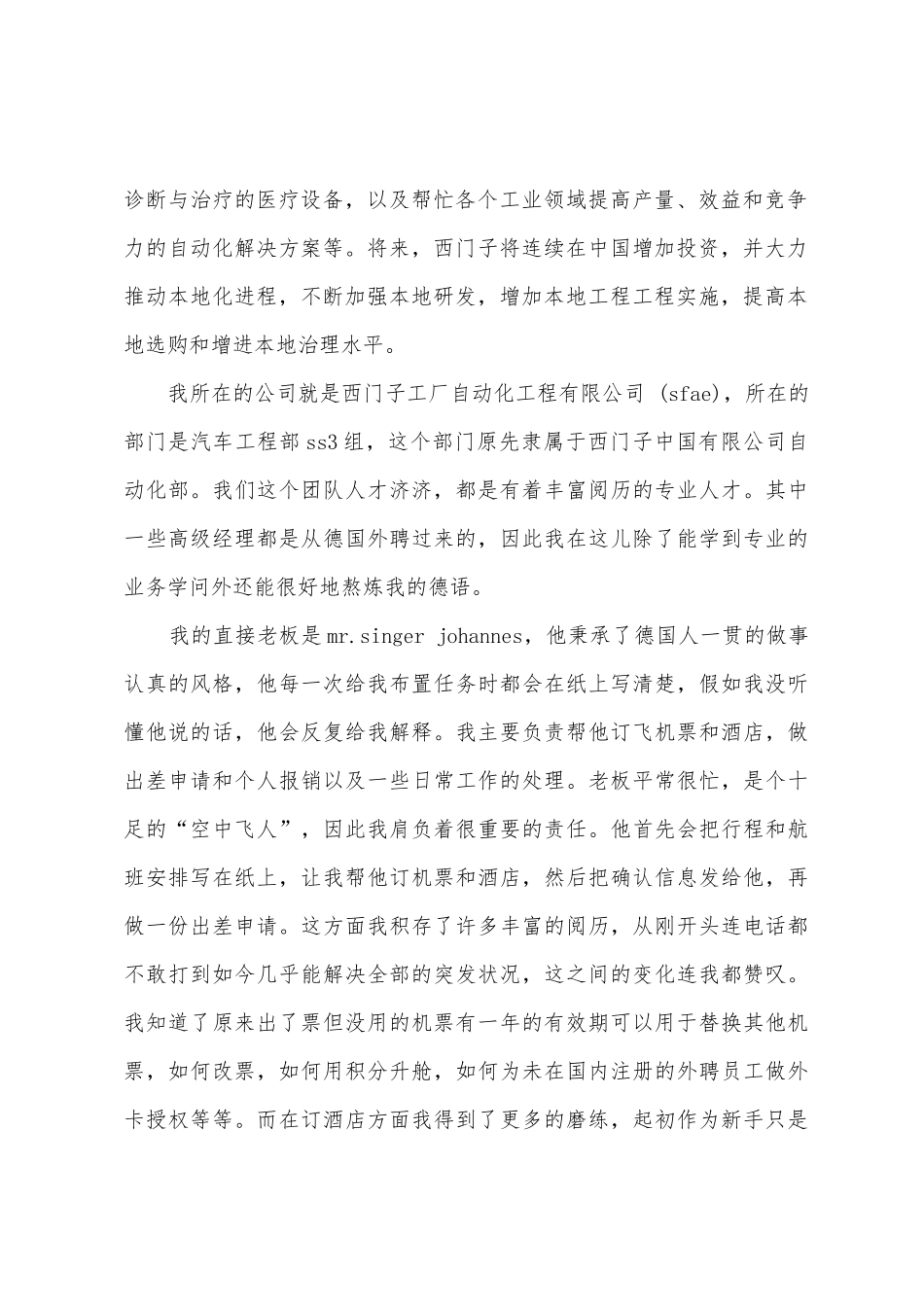 诊断与治疗的医疗设备，以及帮忙各个工业领域提高产量、效益和竞争力的自动化解决方案等。将来，西门子将连续在中国增加投资，并大力推动本地化进程，不断加强本地研发，增加本地工程工程实施，提高本地选购和增进本地治理水平。

我所在的公司就是西门子工厂自动化工程有限公司 (sfae)，所在的部门是汽车工程部 ss3 组，这个部门原先隶属于西门子中国有限公司自动化部。我们这个团队人才济济，都是有着丰富阅历的专业人才。其中一些高级经理都是从德国外聘过来的，因此我在这儿除了能学到专业的业务学问外还能很好地熬炼我的德语。

我的直接老板是 mr.singer johannes，他秉承了德国人一贯的做事认真的风格，他每一次给我布置任务时都会在纸上写清楚，假如我没听懂他说的话，他会反复给我解释。我主要负责帮他订飞机票和酒店，做出差申请和个人报销以及一些日常工作的处理。老板平常很忙，是个十足的“空中飞人”，因此我肩负着很重要的责任。他首先会把行程和航班安排写在纸上，让我帮他订机票和酒店，然后把确认信息发给他，再做一份出差申请。这方面我积存了许多丰富的阅历，从刚开头连电话都不敢打到如今几乎能解决全部的突发状况，这之间的变化连我都赞叹。我知道了原来出了票但没用的机票有一年的有效期可以用于替换其他机票，如何改票，如何用积分升舱，如何为未在国内注册的外聘员工做外卡授权等等。而在订酒店方面我得到了更多的磨练，起初作为新手只是